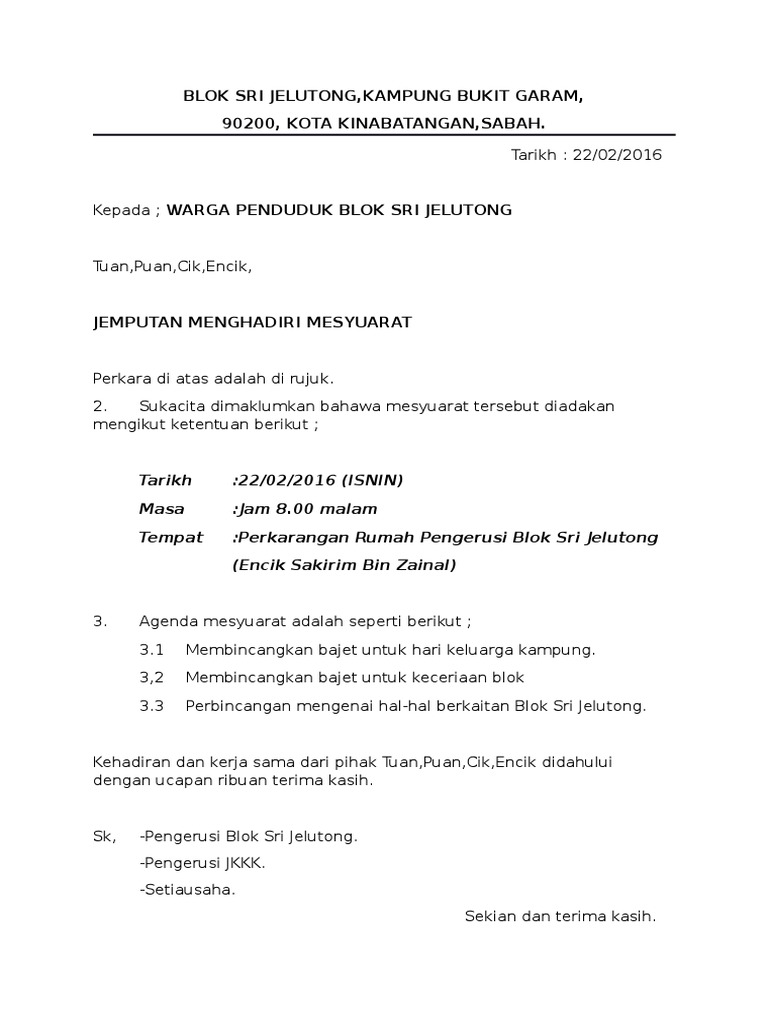 BLOK SRI JELUTONG,KAMPUNG BUKIT GARAM,
90200, KOTA KINABATANGAN,SABAH.

Tarikh : 22/02/2016

Kepada ; WARGA PENDUDUK BLOK SRI JELUTONG

Tuan,Puan,Cik,Encik,

JEMPUTAN MENGHADIRI MESYUARAT

Perkara di atas adalah di rujuk.

2. Sukacita dimaklumkan bahawa mesyuarat tersebut diadakan mengikut ketentuan berikut ;

Tarikh :22/02/2016 (ISNIN)
Masa :Jam 8.00 malam
Tempat :Perkarangan Rumah Pengerusi Blok Sri Jelutong (Encik Sakirim Bin Zainal)

3. Agenda mesyuarat adalah seperti berikut ;
3.1 Membincangkan bajet untuk hari keluarga kampung.
3,2 Membincangkan bajet untuk keceriaan blok
3.3 Perbincangan mengenai hal-hal berkaitan Blok Sri Jelutong.

Kehadiran dan kerja sama dari pihak Tuan,Puan,Cik,Encik didahului dengan ucapan ribuan terima kasih.

Sk, -Pengerusi Blok Sri Jelutong.
-Pengerusi JKKK.
-Setiausaha.

Sekian dan terima kasih.